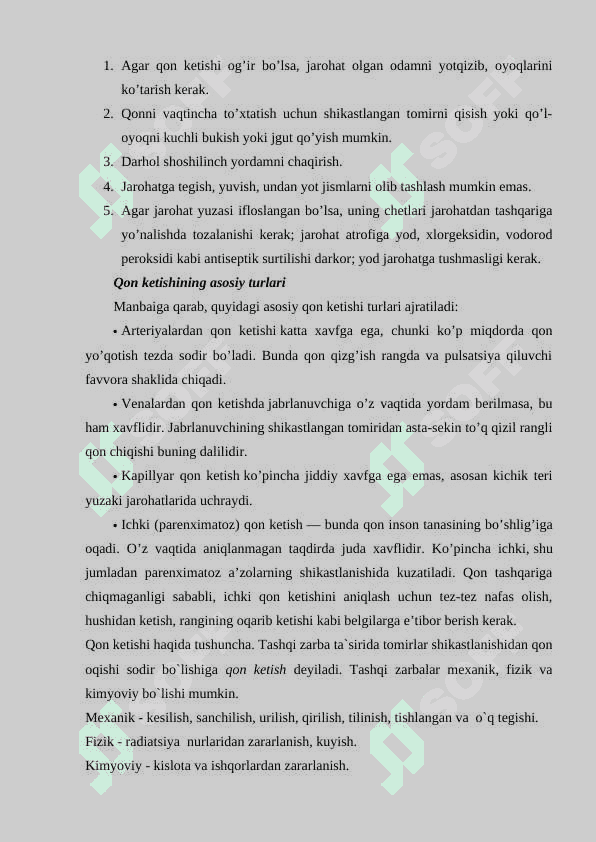 1. Agar qon ketishi og’ir bo’lsa, jarohat olgan odamni yotqizib, oyoqlarini ko’tarish kerak.
2. Qonni vaqtincha to’xtatish uchun shikastlangan tomirni qisish yoki qo’l-oyoqni kuchli bukish yoki jgut qo’yish mumkin.
3. Darhol shoshilinch yordamni chaqirish.
4. Jarohatga tegish, yuvish, undan yot jismlarni olib tashlash mumkin emas.
5. Agar jarohat yuzasi ifloslangan bo’lsa, uning chetlari jarohatdan tashqariga yo’nalishda tozalanishi kerak; jarohat atrofiga yod, xlorgeksidin, vodorod peroksidi kabi antiseptik surtilishi darkor; yod jarohatga tushmasligi kerak.

Qon ketishining asosiy turlari

Manbaiga qarab, quyidagi asosiy qon ketishi turlari ajratiladi:

• Arteriyalardan qon ketishi katta xavfga ega, chunki ko’p miqdorda qon yo’qotish tezda sodir bo’ladi. Bunda qon qizg’ish rangda va pulsatsiya qiluvchi favvora shaklida chiqadi.

• Venalardan qon ketishda jabrlanuvchiga o’z vaqtida yordam berilmasa, bu ham xavflidir. Jabrlanuvchining shikastlangan tomiridan asta-sekin to’q qizil rangli qon chiqishi buning dalilidir.

• Kapillyar qon ketish ko’pincha jiddiy xavfga ega emas, asosan kichik teri yuzaki jarohatlarida uchraydi.

• Ichki (parenximatoz) qon ketish — bunda qon inson tanasining bo’shlig’iga oqadi. O’z vaqtida aniqlanmagan taqdirda juda xavflidir. Ko’pincha ichki, shu jumladan parenximatoz a’zolarning shikastlanishida kuzatiladi. Qon tashqariga chiqmaganligi sababli, ichki qon ketishini aniqlash uchun tez-tez nafas olish, hushidan ketish, rangining oqarib ketishi kabi belgilarga e’tibor berish kerak.

Qon ketishi haqida tushuncha. Tashqi zarba ta`sirida tomirlar shikastlanishidan qon oqishi sodir bo`lishiga qon ketish deyiladi. Tashqi zarbalar mexanik, fizik va kimyoviy bo`lishi mumkin.

Mexanik - kesilish, sanchilish, urilish, qirilish, tilinish, tishlangan va o`q tegishi.

Fizik - radiatsiya nurlaridan zararlanish, kuyish.

Kimyoviy - kislota va ishqorlardan zararlanish.